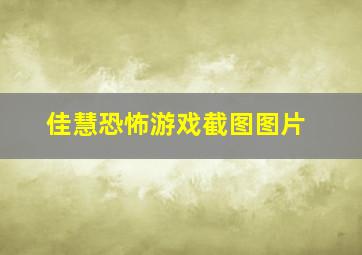 佳慧恐怖游戏截图图片